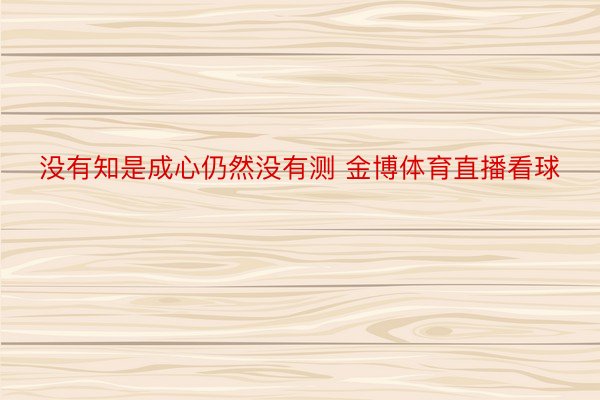 没有知是成心仍然没有测 金博体育直播看球